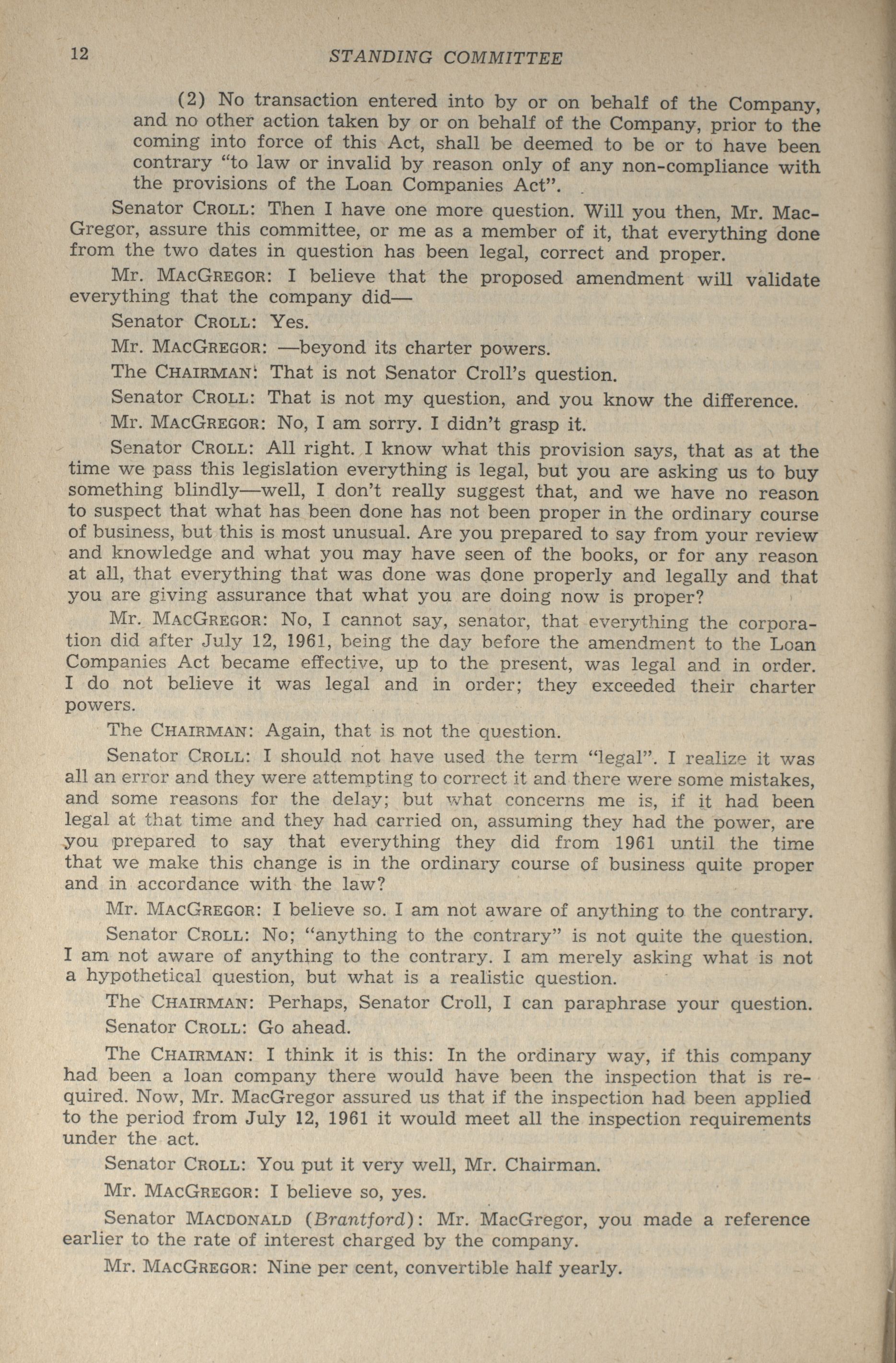 12 STANDING COMMITTEE

(2) No transaction entered into by or on behalf of the Company, and no other action taken by or on behalf of the Company, prior to the coming into force of this Act, shall be deemed to be or to have been contrary "to law or invalid by reason only of any non-compliance with the provisions of the Loan Companies Act".

Senator CROLL: Then I have one more question. Will you then, Mr. MacGregor, assure this committee, or me as a member of it, that everything done from the two dates in question has been legal, correct and proper.

Mr. MACGREGOR: I believe that the proposed amendment will validate everything that the company did—

Senator CROLL: Yes.

Mr. MACGREGOR: —beyond its charter powers.

The CHAIRMAN: That is not Senator Croll's question.

Senator CROLL: That is not my question, and you know the difference.

Mr. MACGREGOR: No, I am sorry. I didn't grasp it.

Senator CROLL: All right. I know what this provision says, that as at the time we pass this legislation everything is legal, but you are asking us to buy something blindly—well, I don't really suggest that, and we have no reason to suspect that what has been done has not been proper in the ordinary course of business, but this is most unusual. Are you prepared to say from your review and knowledge and what you may have seen of the books, or for any reason at all, that everything that was done was done properly and legally and that you are giving assurance that what you are doing now is proper?

Mr. MACGREGOR: No, I cannot say, senator, that everything the corporation did after July 12, 1961, being the day before the amendment to the Loan Companies Act became effective, up to the present, was legal and in order. I do not believe it was legal and in order; they exceeded their charter powers.

The CHAIRMAN: Again, that is not the question.

Senator CROLL: I should not have used the term "legal". I realize it was all an error and they were attempting to correct it and there were some mistakes, and some reasons for the delay; but what concerns me is, if it had been legal at that time and they had carried on, assuming they had the power, are you prepared to say that everything they did from 1961 until the time that we make this change is in the ordinary course of business quite proper and in accordance with the law?

Mr. MACGREGOR: I believe so. I am not aware of anything to the contrary.

Senator CROLL: No; "anything to the contrary" is not quite the question. I am not aware of anything to the contrary. I am merely asking what is not a hypothetical question, but what is a realistic question.

The CHAIRMAN: Perhaps, Senator Croll, I can paraphrase your question.

Senator CROLL: Go ahead.

The CHAIRMAN: I think it is this: In the ordinary way, if this company had been a loan company there would have been the inspection that is required. Now, Mr. MacGregor assured us that if the inspection had been applied to the period from July 12, 1961 it would meet all the inspection requirements under the act.

Senator CROLL: You put it very well, Mr. Chairman.

Mr. MACGREGOR: I believe so, yes.

Senator MACDONALD (Brantford): Mr. MacGregor, you made a reference earlier to the rate of interest charged by the company.

Mr. MACGREGOR: Nine per cent, convertible half yearly.